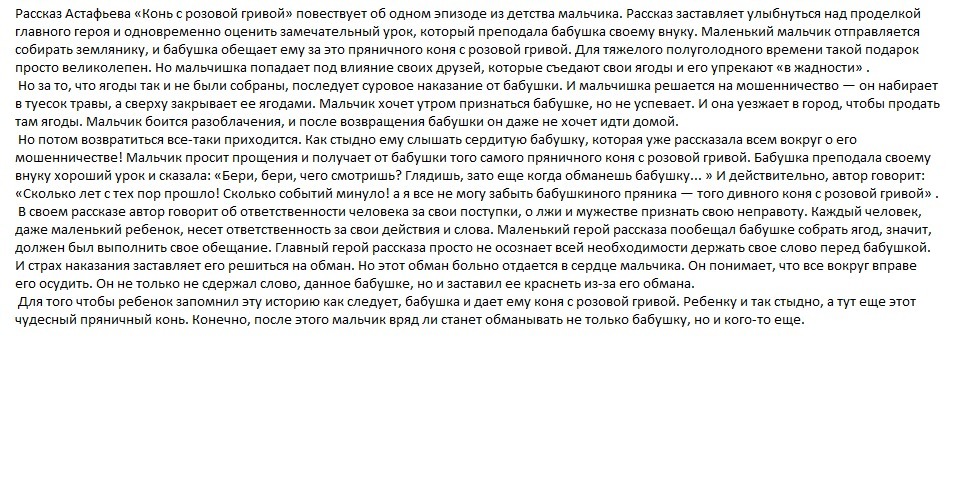 Рассказ Астафьева «Конь с розовой гривой» повествует об одном эпизоде из детства мальчика. Рассказ заставляет улыбнуться над проделкой главного героя и одновременно оценить замечательный урок, который преподала бабушка своему внуку. Маленький мальчик отправляется собирать землянику, и бабушка обещает ему за это пряничного коня с розовой гривой. Для тяжелого полуголодного времени такой подарок просто великолепен. Но мальчишка попадает под влияние своих друзей, которые съедают свои ягоды и его упрекают «в жадности» .

Но за то, что ягоды так и не были собраны, последует суровое наказание от бабушки. И мальчишка решается на мошенничество — он набирает в туесок травы, а сверху закрывает ее ягодами. Мальчик хочет утром признаться бабушке, но не успевает. И она уезжает в город, чтобы продать там ягоды. Мальчик боится разоблачения, и после возвращения бабушки он даже не хочет идти домой.

Но потом возвратиться все-таки приходится. Как стыдно ему слышать сердитую бабушку, которая уже рассказала всем вокруг о его мошенничестве! Мальчик просит прощения и получает от бабушки того самого пряничного коня с розовой гривой. Бабушка преподала своему внуку хороший урок и сказала: «Бери, бери, чего смотришь? Глядишь, зато еще когда обманешь бабушку... » И действительно, автор говорит: «Сколько лет с тех пор прошло! Сколько событий минуло! а я все не могу забыть бабушкиного пряника — того дивного коня с розовой гривой» .

В своем рассказе автор говорит об ответственности человека за свои поступки, о лжи и мужестве признать свою неправоту. Каждый человек, даже маленький ребенок, несет ответственность за свои действия и слова. Маленький герой рассказа пообещал бабушке собрать ягод, значит, должен был выполнить свое обещание. Главный герой рассказа просто не осознает всей необходимости держать свое слово перед бабушкой. И страх наказания заставляет его решиться на обман. Но этот обман больно отдается в сердце мальчика. Он понимает, что все вокруг вправе его осудить. Он не только не сдержал слово, данное бабушке, но и заставил ее краснеть из-за его обмана.

Для того чтобы ребенок запомнил эту историю как следует, бабушка и дает ему коня с розовой гривой. Ребенку и так стыдно, а тут еще этот чудесный пряничный конь. Конечно, после этого мальчик вряд ли станет обманывать не только бабушку, но и кого-то еще.